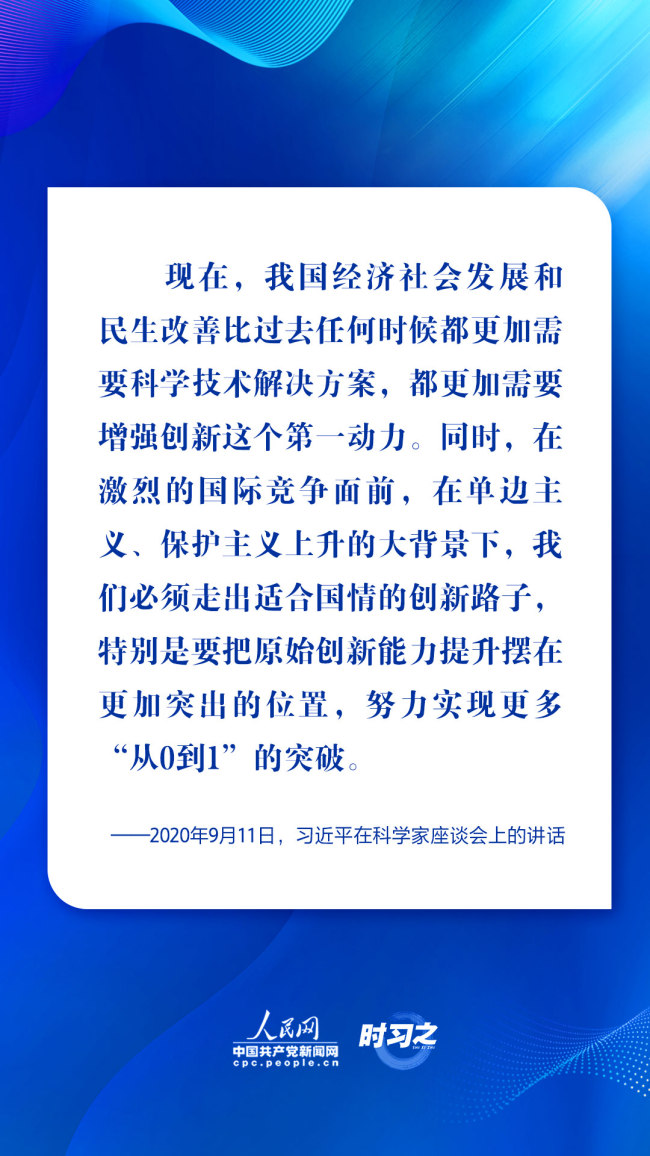 现在，我国经济社会发展和民生改善比过去任何时候都更加需要科学技术解决方案，都更加需要增强创新这个第一动力。同时，在激烈的国际竞争面前，在单边主义、保护主义上升的大背景下，我们必须走出适合国情的创新路子，特别是要把原始创新能力提升摆在更加突出的位置，努力实现更多“从0到1”的突破。

——2020年9月11日，习近平在科学家座谈会上的讲话

人民网
中国共产党新闻网
cpc.people.cn
时习之